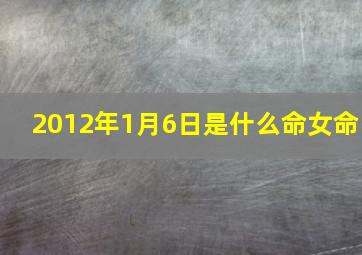 2012年1月6日是什么命女命